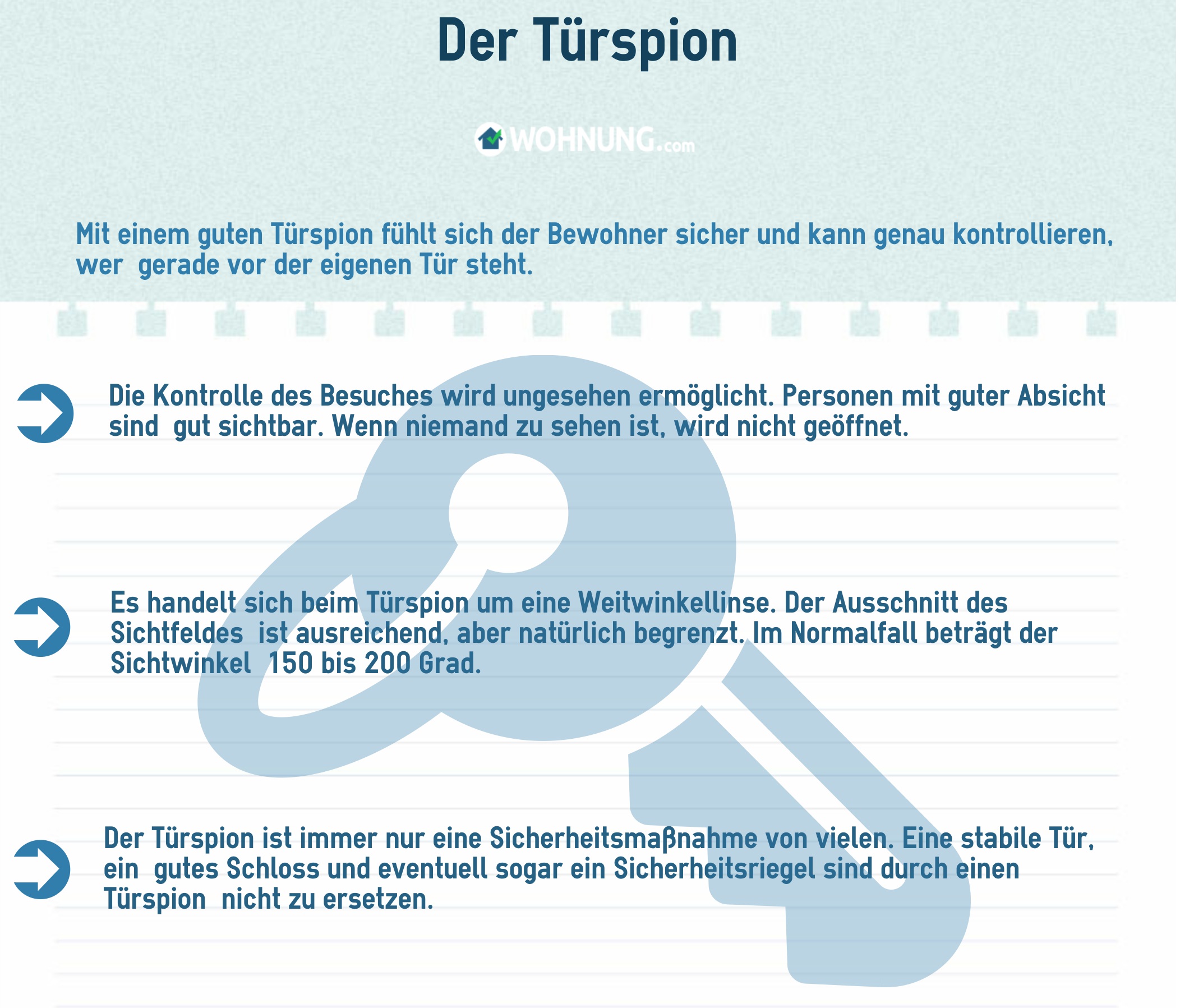 Der Türspion

WOHNUNG.com

Mit einem guten Türspion fühlt sich der Bewohner sicher und kann genau kontrollieren, wer gerade vor der eigenen Tür steht.

Die Kontrolle des Besuches wird ungesehen ermöglicht. Personen mit guter Absicht sind gut sichtbar. Wenn niemand zu sehen ist, wird nicht geöffnet.

Es handelt sich beim Türspion um eine Weitwinkellinse. Der Ausschnitt des Sichtfeldes ist ausreichend, aber natürlich begrenzt. Im Normalfall beträgt der Sichtwinkel 150 bis 200 Grad.

Der Türspion ist immer nur eine Sicherheitsmaßnahme von vielen. Eine stabile Tür, ein gutes Schloss und eventuell sogar ein Sicherheitsriegel sind durch einen Türspion nicht zu ersetzen.